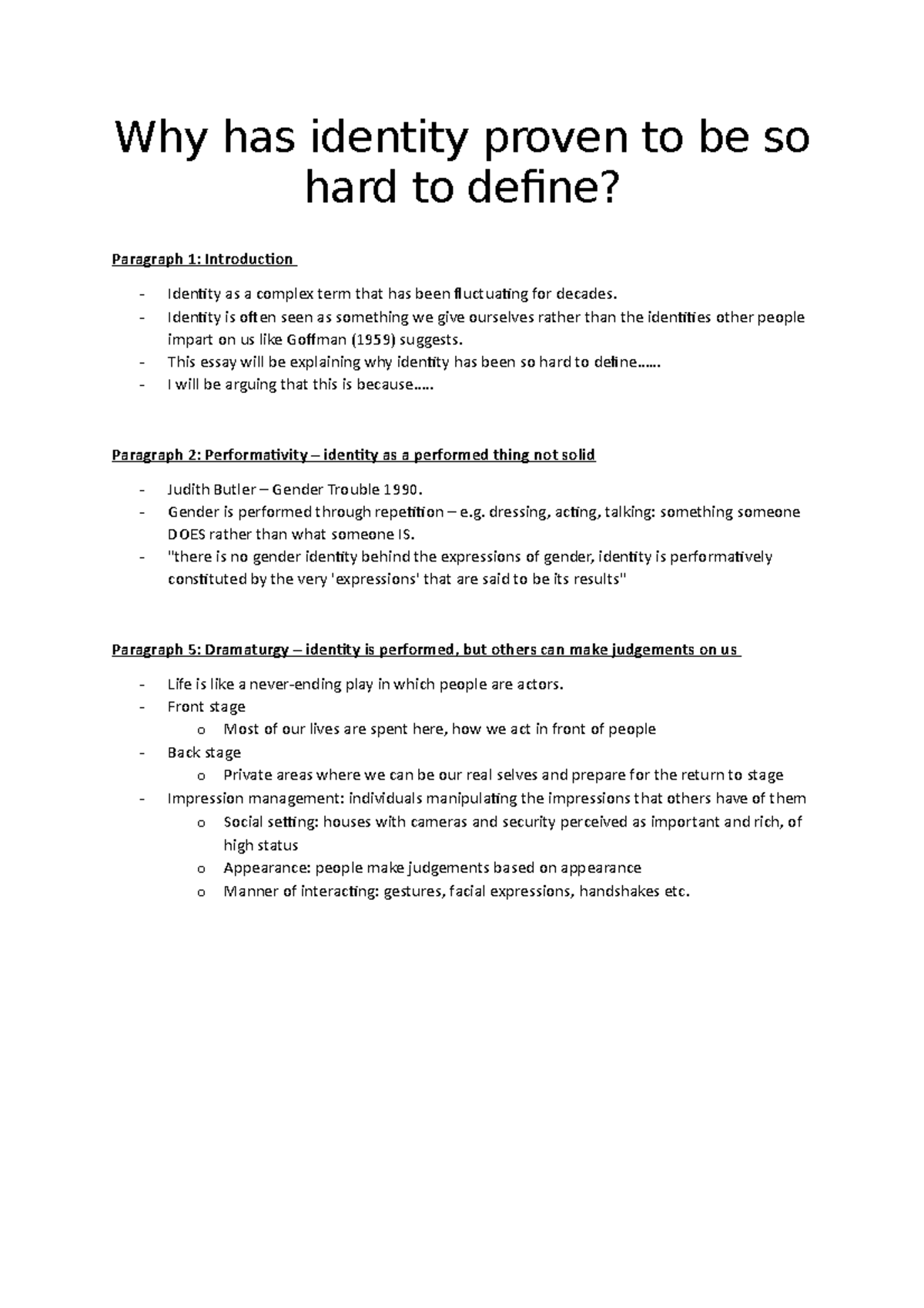 Why has identity proven to be so hard to define?

Paragraph 1: Introduction

- Identity as a complex term that has been fluctuating for decades.
- Identity is often seen as something we give ourselves rather than the identities other people impart on us like Goffman (1959) suggests.
- This essay will be explaining why identity has been so hard to define……
- I will be arguing that this is because…..

Paragraph 2: Performativity – identity as a performed thing not solid

- Judith Butler – Gender Trouble 1990.
- Gender is performed through repetition – e.g. dressing, acting, talking: something someone DOES rather than what someone IS.
- "there is no gender identity behind the expressions of gender, identity is performatively constituted by the very 'expressions' that are said to be its results"

Paragraph 5: Dramaturgy – identity is performed, but others can make judgements on us

- Life is like a never-ending play in which people are actors.
- Front stage
o Most of our lives are spent here, how we act in front of people
- Back stage
o Private areas where we can be our real selves and prepare for the return to stage
- Impression management: individuals manipulating the impressions that others have of them
o Social setting: houses with cameras and security perceived as important and rich, of high status
o Appearance: people make judgements based on appearance
o Manner of interacting: gestures, facial expressions, handshakes etc.